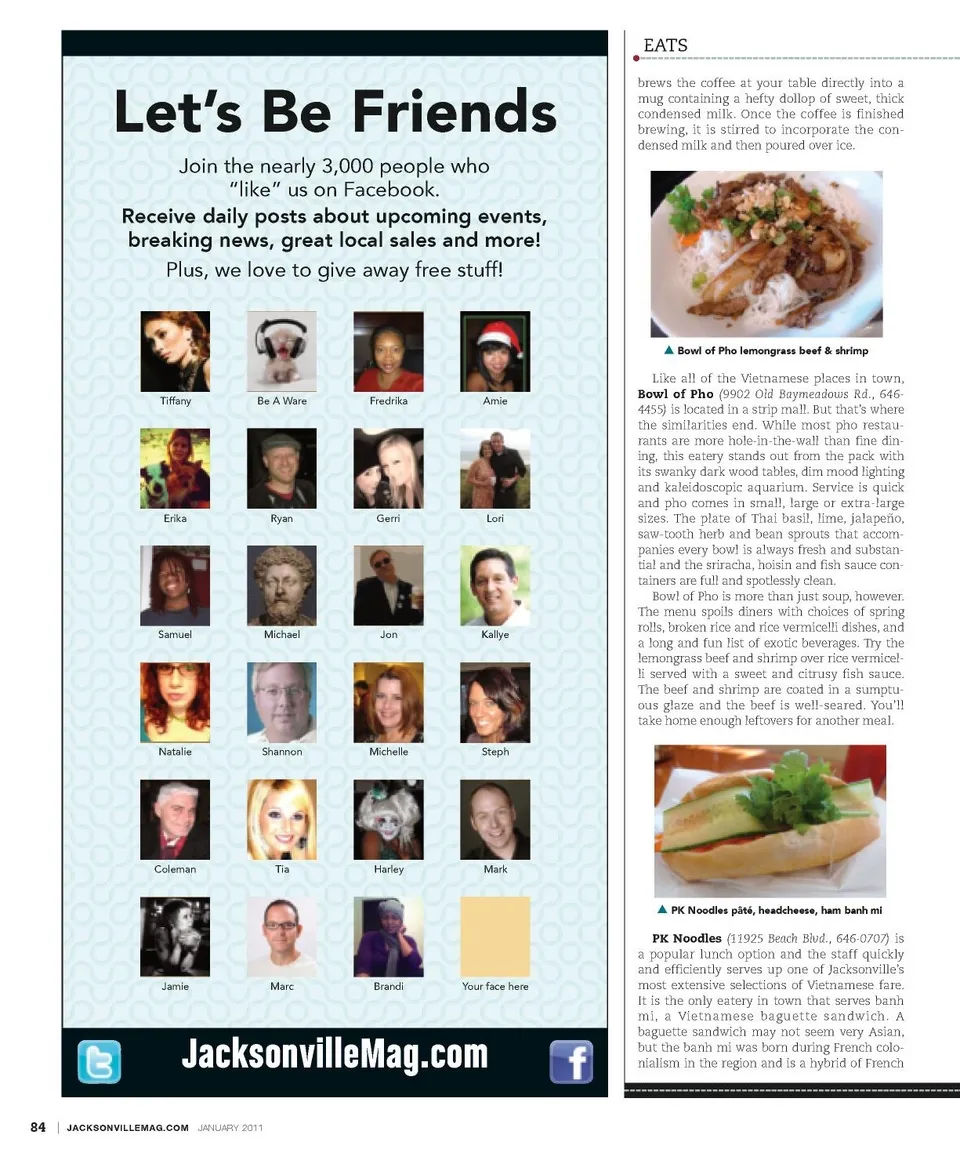 Let's Be Friends

Join the nearly 3,000 people who "like" us on Facebook.

Receive daily posts about upcoming events, breaking news, great local sales and more!

Plus, we love to give away free stuff!

Tiffany
Be A Ware
Fredrika
Amie

Erika
Ryan
Gerri
Lori

Samuel
Michael
Jon
Kallye

Natalie
Shannon
Michelle
Steph

Coleman
Tia
Harley
Mark

Jamie
Marc
Brandi
Your face here

JacksonvilleMag.com

EATS

brews the coffee at your table directly into a mug containing a hefty dollop of sweet, thick condensed milk. Once the coffee is finished brewing, it is stirred to incorporate the condensed milk and then poured over ice.

▲ Bowl of Pho lemongrass beef & shrimp

Like all of the Vietnamese places in town, **Bowl of Pho** (9902 Old Baymeadows Rd., 646-4455) is located in a strip mall. But that's where the similarities end. While most pho restaurants are more hole-in-the-wall than fine dining, this eatery stands out from the pack with its swanky dark wood tables, dim mood lighting and kaleidoscopic aquarium. Service is quick and pho comes in small, large or extra-large sizes. The plate of Thai basil, lime, jalapeño, saw-tooth herb and bean sprouts that accompanies every bowl is always fresh and substantial and the sriracha, hoisin and fish sauce containers are full and spotlessly clean.

Bowl of Pho is more than just soup, however. The menu spoils diners with choices of spring rolls, broken rice and rice vermicelli dishes, and a long and fun list of exotic beverages. Try the lemongrass beef and shrimp over rice vermicelli served with a sweet and citrusy fish sauce. The beef and shrimp are coated in a sumptuous glaze and the beef is well-seared. You'll take home enough leftovers for another meal.

▲ PK Noodles pâté, headcheese, ham banh mi

**PK Noodles** (11925 Beach Blvd., 646-0707) is a popular lunch option and the staff quickly and efficiently serves up one of Jacksonville's most extensive selections of Vietnamese fare. It is the only eatery in town that serves banh mi, a Vietnamese baguette sandwich. A baguette sandwich may not seem very Asian, but the banh mi was born during French colonialism in the region and is a hybrid of French

84 | JACKSONVILLEMAG.COM JANUARY 2011